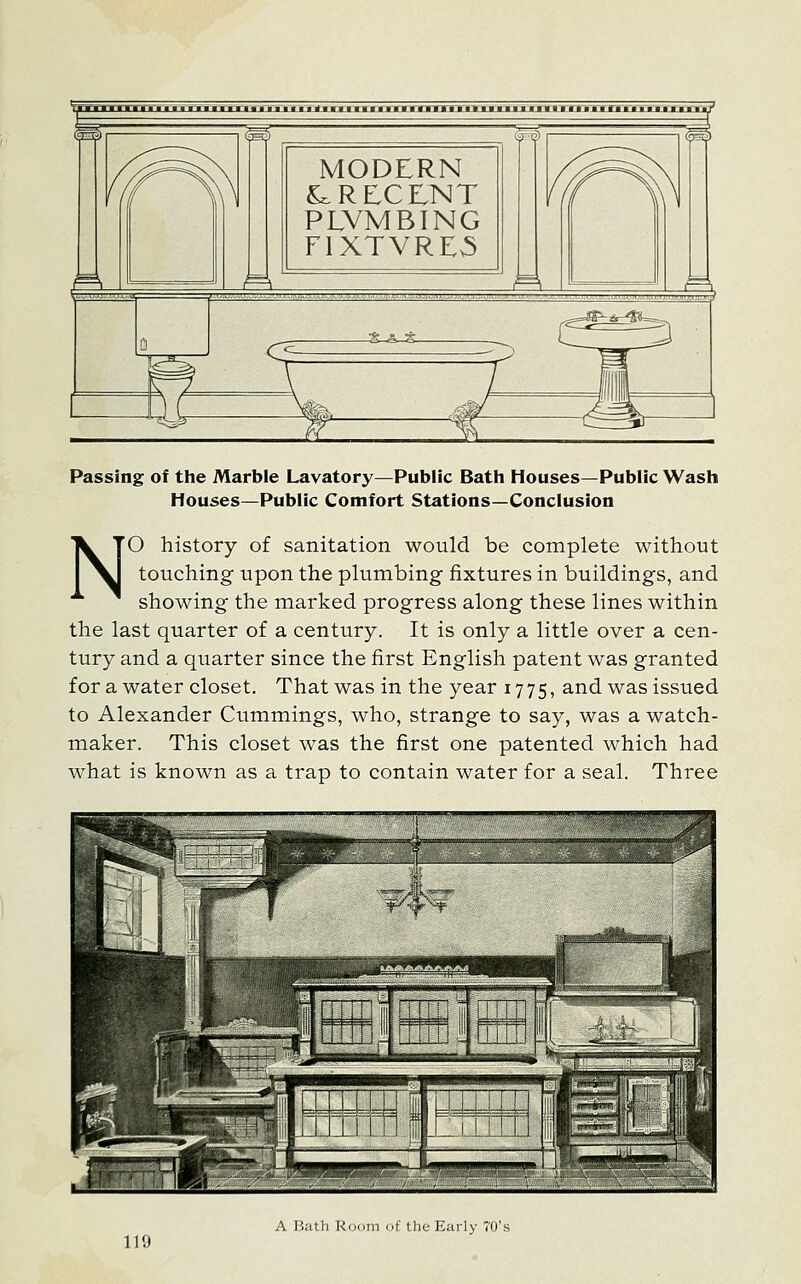 MODERN & RECENT PLVMBING FIXTVRES

Passing of the Marble Lavatory—Public Bath Houses—Public Wash Houses—Public Comfort Stations—Conclusion

NO history of sanitation would be complete without touching upon the plumbing fixtures in buildings, and showing the marked progress along these lines within the last quarter of a century. It is only a little over a century and a quarter since the first English patent was granted for a water closet. That was in the year 1775, and was issued to Alexander Cummings, who, strange to say, was a watchmaker. This closet was the first one patented which had what is known as a trap to contain water for a seal. Three

A Bath Room of the Early 70's

119